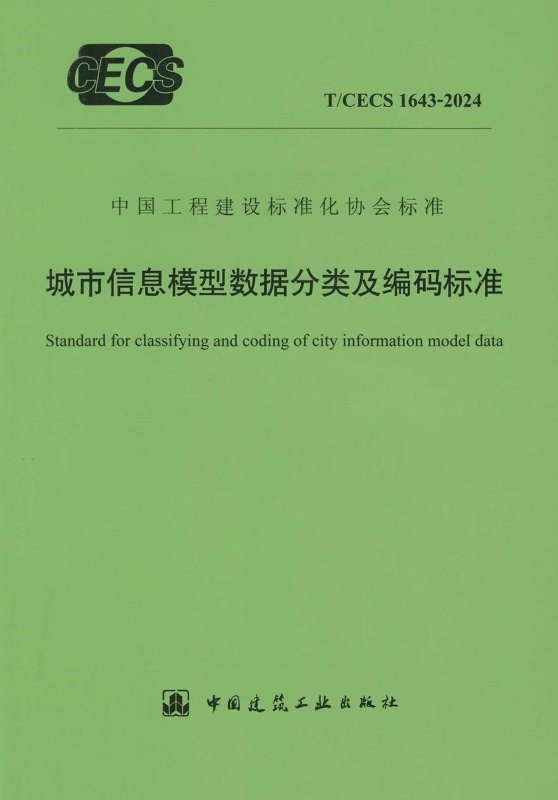 CECS

T/CECS 1643-2024

中国工程建设标准化协会标准

城市信息模型数据分类及编码标准

Standard for classifying and coding of city information model data

中国建筑工业出版社